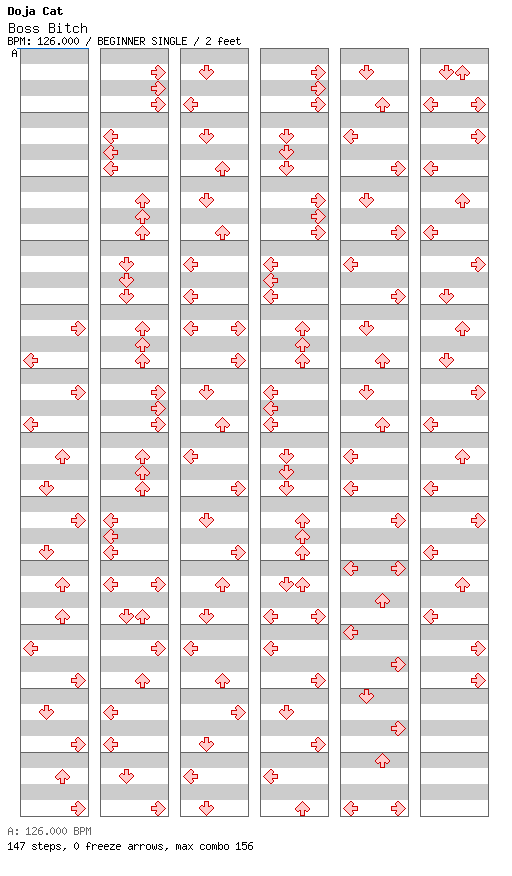 Doja Cat
Boss Bitch
BPM: 126.000 / BEGINNER SINGLE / 2 feet
A

A: 126.000 BPM
147 steps, 0 freeze arrows, max combo 156